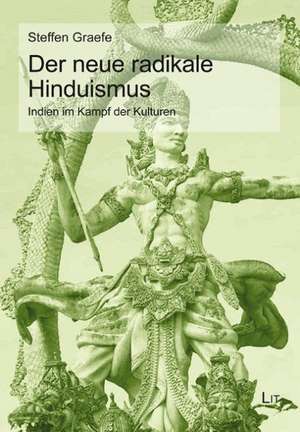 Steffen Graefe

Der neue radikale Hinduismus

Indien im Kampf der Kulturen

LIT